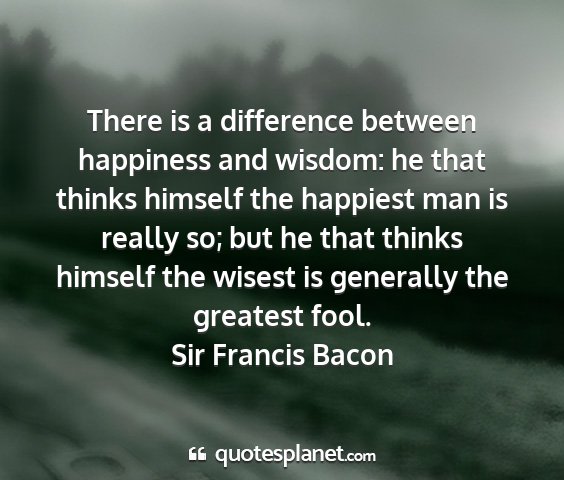 There is a difference between happiness and wisdom: he that thinks himself the happiest man is really so; but he that thinks himself the wisest is generally the greatest fool.
Sir Francis Bacon

quotesplanet.com